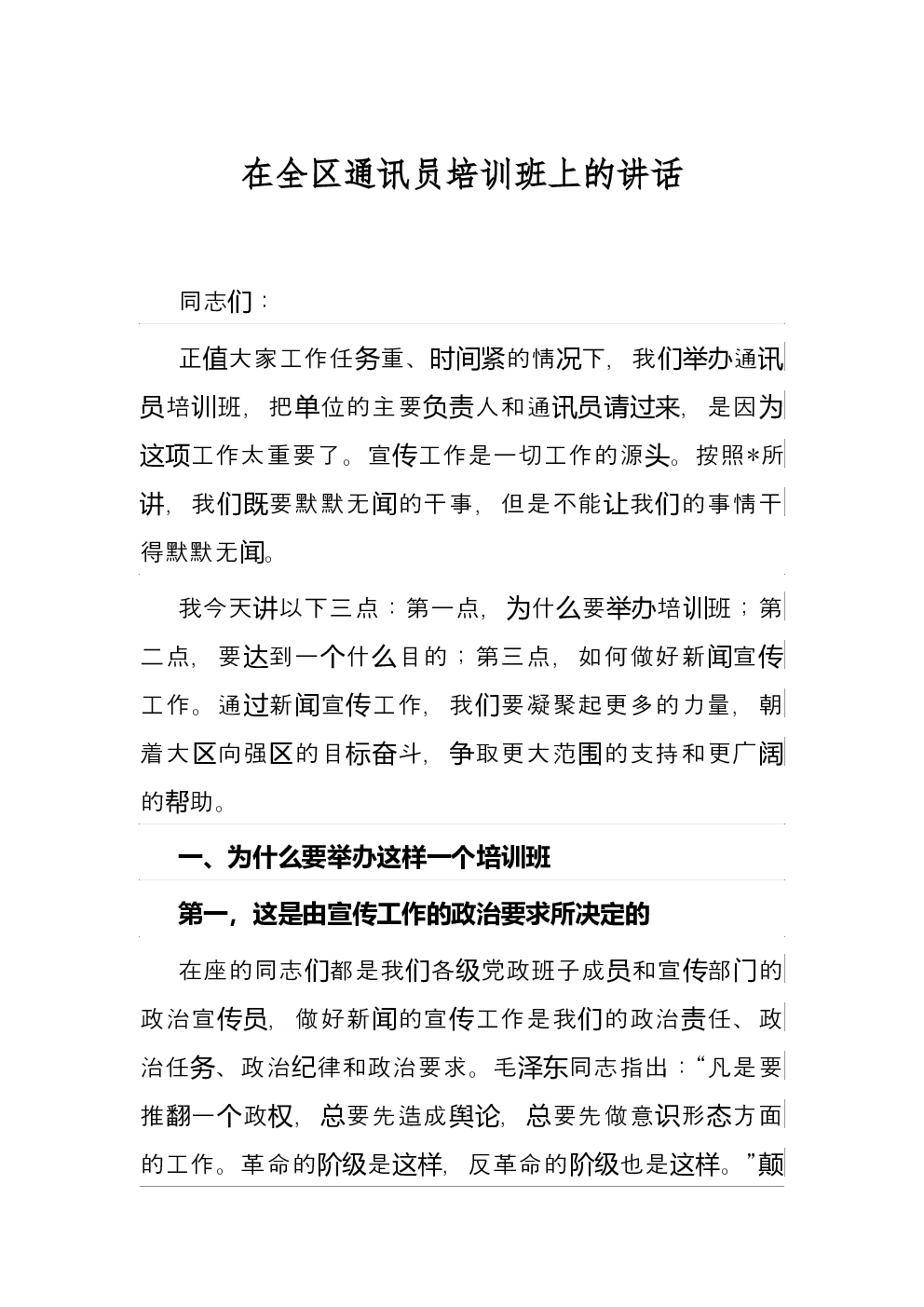 在全区通讯员培训班上的讲话

同志们：

正值大家工作任务重、时间紧的情况下，我们举办通讯员培训班，把单位的主要负责人和通讯员请过来，是因为这项工作太重要了。宣传工作是一切工作的源头。按照*所讲，我们既要默默无闻的干事，但是不能让我们的事情干得默默无闻。

我今天讲以下三点：第一点，为什么要举办培训班；第二点，要达到一个什么目的；第三点，如何做好新闻宣传工作。通过新闻宣传工作，我们要凝聚起更多的力量，朝着大区向强区的目标奋斗，争取更大范围的支持和更广阔的帮助。

一、为什么要举办这样一个培训班

第一，这是由宣传工作的政治要求所决定的

在座的同志们都是我们各级党政班子成员和宣传部门的政治宣传员，做好新闻的宣传工作是我们的政治责任、政治任务、政治纪律和政治要求。毛泽东同志指出：“凡是要推翻一个政权，总要先造成舆论，总要先做意识形态方面的工作。革命的阶级是这样，反革命的阶级也是这样。”颠